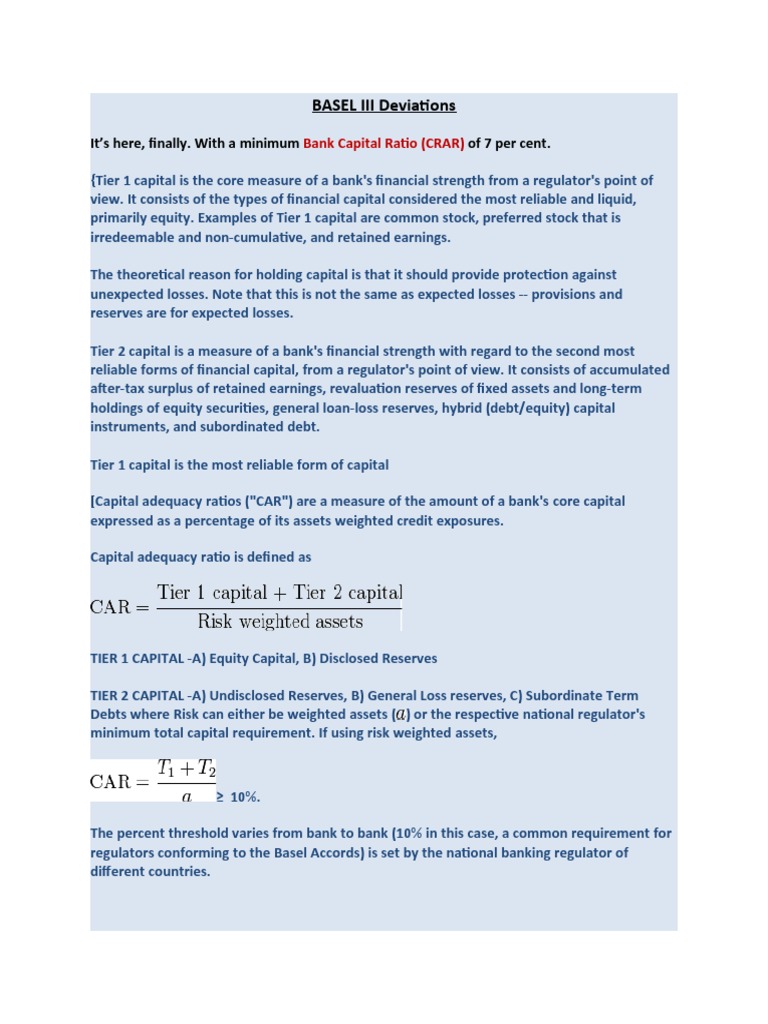 BASEL III Deviations

It's here, finally. With a minimum Bank Capital Ratio (CRAR) of 7 per cent.

{Tier 1 capital is the core measure of a bank's financial strength from a regulator's point of view. It consists of the types of financial capital considered the most reliable and liquid, primarily equity. Examples of Tier 1 capital are common stock, preferred stock that is irredeemable and non-cumulative, and retained earnings.

The theoretical reason for holding capital is that it should provide protection against unexpected losses. Note that this is not the same as expected losses -- provisions and reserves are for expected losses.

Tier 2 capital is a measure of a bank's financial strength with regard to the second most reliable forms of financial capital, from a regulator's point of view. It consists of accumulated after-tax surplus of retained earnings, revaluation reserves of fixed assets and long-term holdings of equity securities, general loan-loss reserves, hybrid (debt/equity) capital instruments, and subordinated debt.

Tier 1 capital is the most reliable form of capital

[Capital adequacy ratios ("CAR") are a measure of the amount of a bank's core capital expressed as a percentage of its assets weighted credit exposures.

Capital adequacy ratio is defined as

$\text{CAR} = \frac{\text{Tier 1 capital} + \text{Tier 2 capital}}{\text{Risk weighted assets}}$

TIER 1 CAPITAL -A) Equity Capital, B) Disclosed Reserves

TIER 2 CAPITAL -A) Undisclosed Reserves, B) General Loss reserves, C) Subordinate Term Debts where Risk can either be weighted assets ($a$) or the respective national regulator's minimum total capital requirement. If using risk weighted assets,

$\text{CAR} = \frac{T_1 + T_2}{a}$ ≥ 10%.

The percent threshold varies from bank to bank (10% in this case, a common requirement for regulators conforming to the Basel Accords) is set by the national banking regulator of different countries.